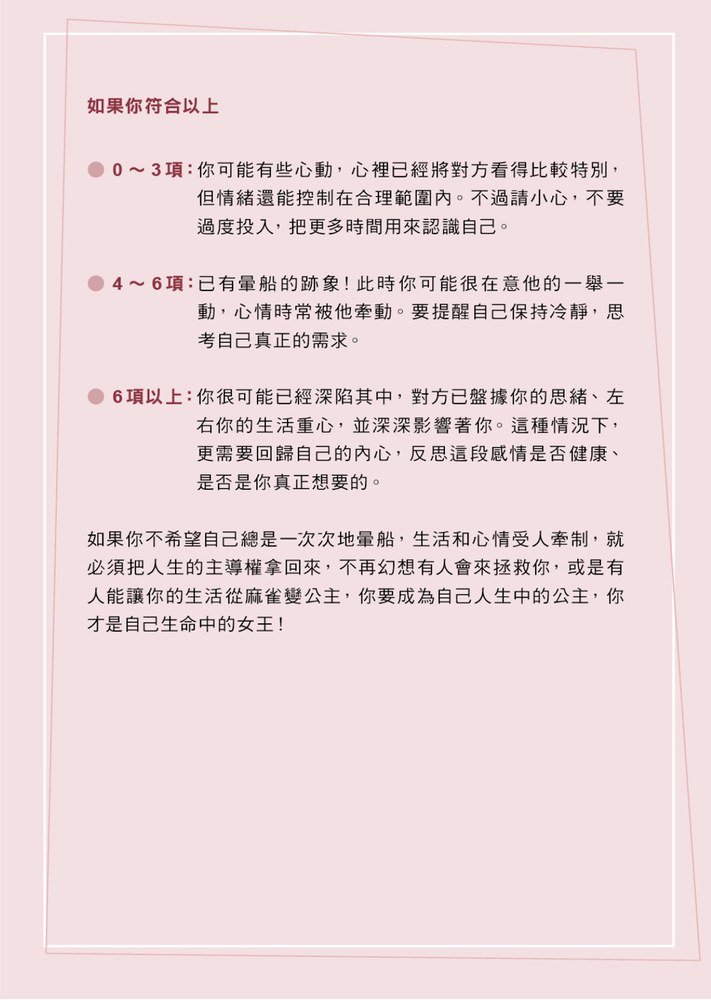 如果你符合以上

● 0 ～ 3 項：你可能有些心動，心裡已經將對方看得比較特別，但情緒還能控制在合理範圍內。不過請小心，不要過度投入，把更多時間用來認識自己。

● 4 ～ 6 項：已有暈船的跡象！此時你可能很在意他的一舉一動，心情時常被他牽動。要提醒自己保持冷靜，思考自己真正的需求。

● 6 項以上：你很可能已經深陷其中，對方已盤據你的思緒、左右你的生活重心，並深深影響著你。這種情況下，更需要回歸自己的內心，反思這段感情是否健康、是否是你真正想要的。

如果你不希望自己總是一次次地暈船，生活和心情受人牽制，就必須把人生的主導權拿回來，不再幻想有人會來拯救你，或是有人能讓你的生活從麻雀變公主，你要成為自己人生中的公主，你才是自己生命中的女王！